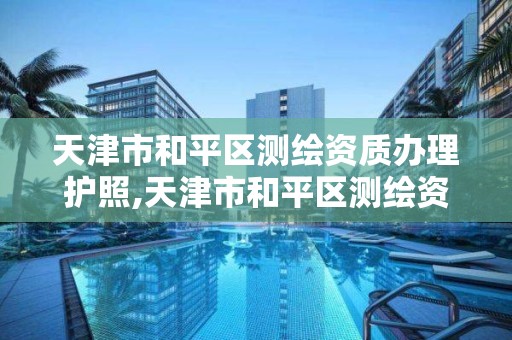 天津市和平区测绘资质办理护照,天津市和平区测绘资